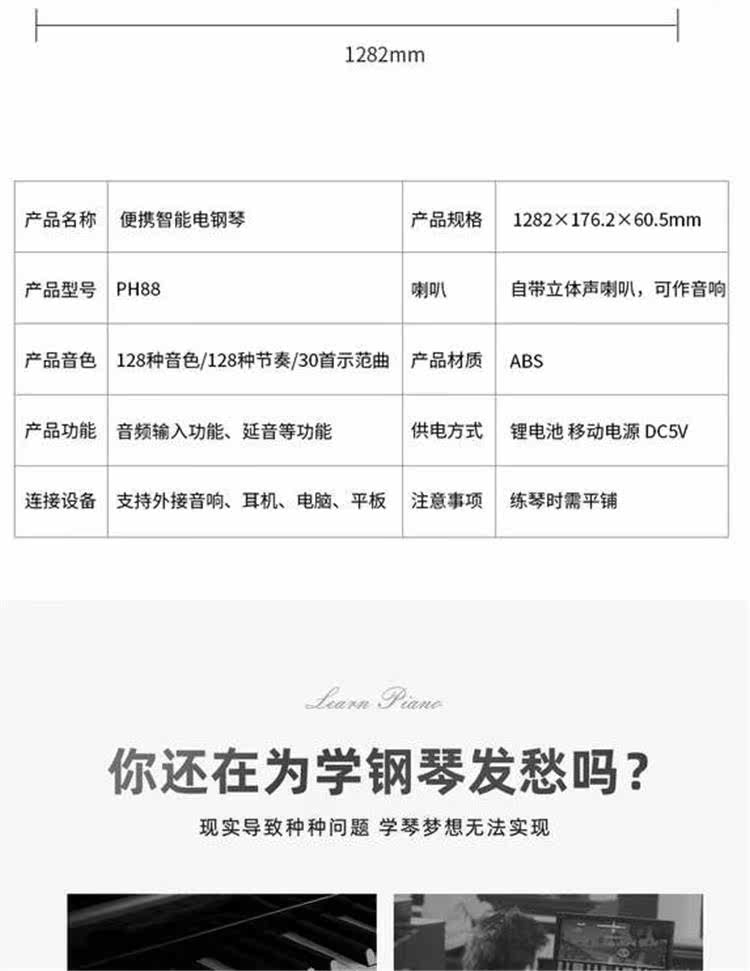 1282mm

| 产品名称 | 便携智能电钢琴 | 产品规格 | 1282×176.2×60.5mm |
|---|---|---|---|
| 产品型号 | PH88 | 喇叭 | 自带立体声喇叭，可作音响 |
| 产品音色 | 128种音色/128种节奏/30首示范曲 | 产品材质 | ABS |
| 产品功能 | 音频输入功能、延音等功能 | 供电方式 | 锂电池 移动电源 DC5V |
| 连接设备 | 支持外接音响、耳机、电脑、平板 | 注意事项 | 练琴时需平铺 |

Learn Piano

你还在为学钢琴发愁吗？

现实导致种种问题 学琴梦想无法实现